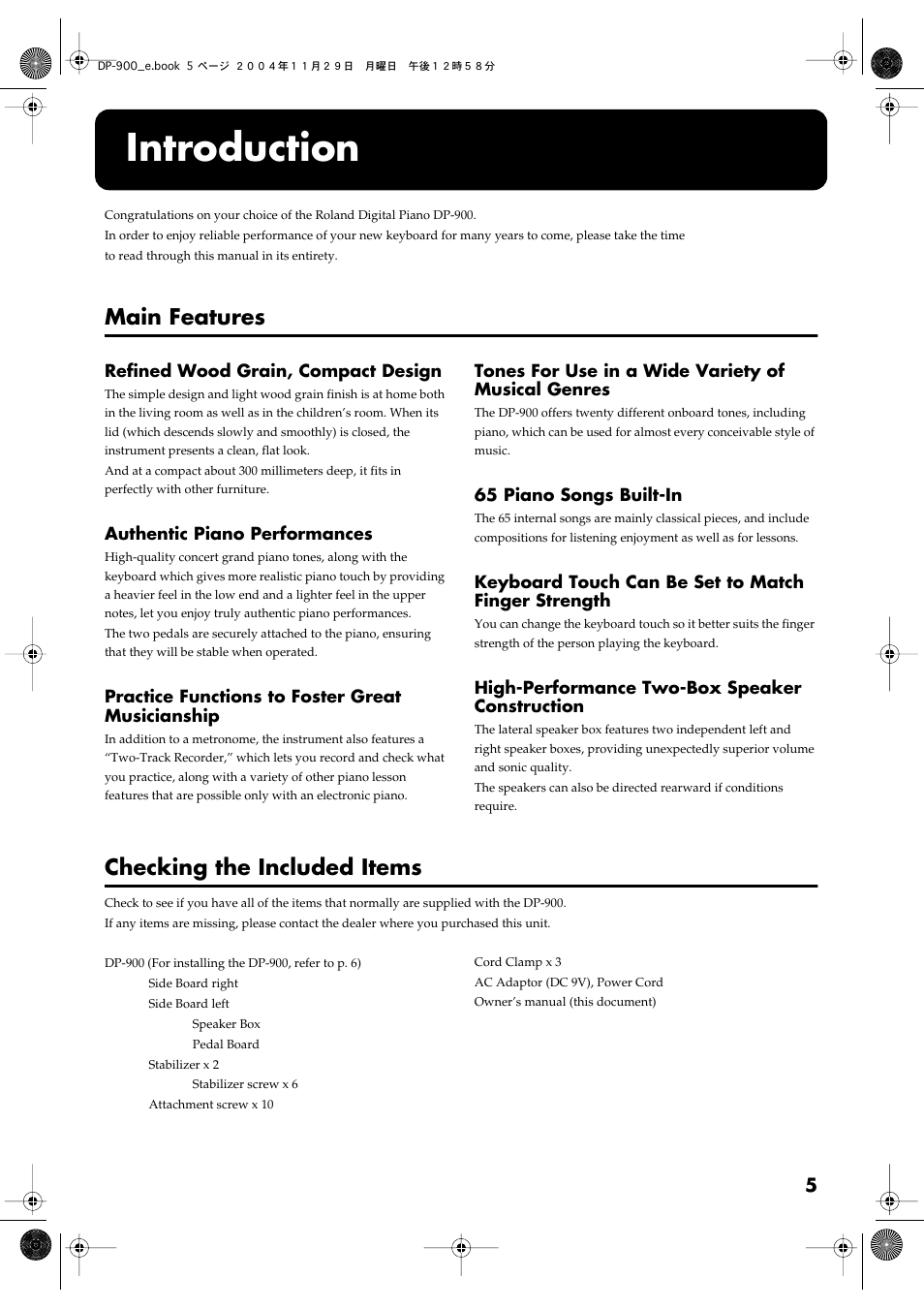 DP-900_e.book 5 ページ ２００４年１１月２９日　月曜日　午後１２時５８分

Introduction

Congratulations on your choice of the Roland Digital Piano DP-900.
In order to enjoy reliable performance of your new keyboard for many years to come, please take the time to read through this manual in its entirety.

Main Features

Refined Wood Grain, Compact Design

The simple design and light wood grain finish is at home both in the living room as well as in the children's room. When its lid (which descends slowly and smoothly) is closed, the instrument presents a clean, flat look.
And at a compact about 300 millimeters deep, it fits in perfectly with other furniture.

Authentic Piano Performances

High-quality concert grand piano tones, along with the keyboard which gives more realistic piano touch by providing a heavier feel in the low end and a lighter feel in the upper notes, let you enjoy truly authentic piano performances.
The two pedals are securely attached to the piano, ensuring that they will be stable when operated.

Practice Functions to Foster Great Musicianship

In addition to a metronome, the instrument also features a "Two-Track Recorder," which lets you record and check what you practice, along with a variety of other piano lesson features that are possible only with an electronic piano.

Tones For Use in a Wide Variety of Musical Genres

The DP-900 offers twenty different onboard tones, including piano, which can be used for almost every conceivable style of music.

65 Piano Songs Built-In

The 65 internal songs are mainly classical pieces, and include compositions for listening enjoyment as well as for lessons.

Keyboard Touch Can Be Set to Match Finger Strength

You can change the keyboard touch so it better suits the finger strength of the person playing the keyboard.

High-Performance Two-Box Speaker Construction

The lateral speaker box features two independent left and right speaker boxes, providing unexpectedly superior volume and sonic quality.
The speakers can also be directed rearward if conditions require.

Checking the Included Items

Check to see if you have all of the items that normally are supplied with the DP-900.
If any items are missing, please contact the dealer where you purchased this unit.

DP-900 (For installing the DP-900, refer to p. 6)
Side Board right
Side Board left
Speaker Box
Pedal Board
Stabilizer x 2
Stabilizer screw x 6
Attachment screw x 10

Cord Clamp x 3
AC Adaptor (DC 9V), Power Cord
Owner's manual (this document)

5